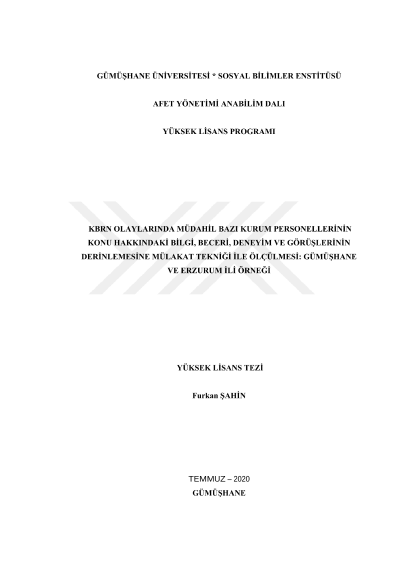 GÜMÜŞHANE ÜNİVERSİTESİ * SOSYAL BİLİMLER ENSTİTÜSÜ

AFET YÖNETİMİ ANABİLİM DALI

YÜKSEK LİSANS PROGRAMI

KBRN OLAYLARINDA MÜDAHİL BAZI KURUM PERSONELLERİNİN KONU HAKKINDAKİ BİLGİ, BECERİ, DENEYİM VE GÖRÜŞLERİNİN DERİNLEMESİNE MÜLAKAT TEKNİĞİ İLE ÖLÇÜLMESİ: GÜMÜŞHANE VE ERZURUM İLİ ÖRNEĞİ

YÜKSEK LİSANS TEZİ

Furkan ŞAHİN

TEMMUZ – 2020

GÜMÜŞHANE